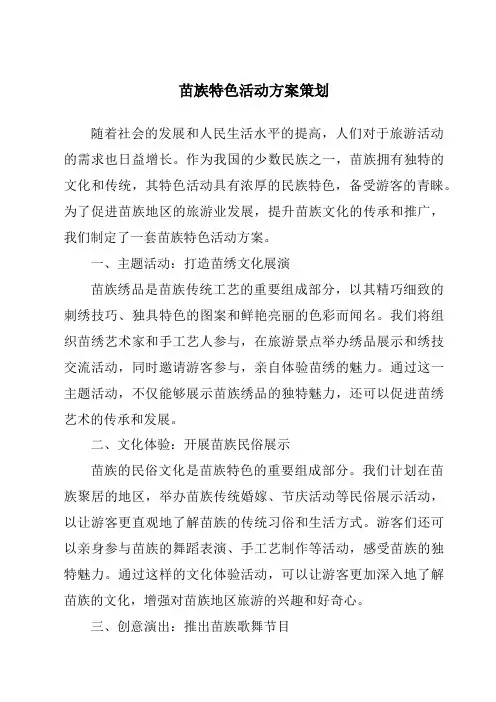 苗族特色活动方案策划

随着社会的发展和人民生活水平的提高，人们对于旅游活动的需求也日益增长。作为我国的少数民族之一，苗族拥有独特的文化和传统，其特色活动具有浓厚的民族特色，备受游客的青睐。为了促进苗族地区的旅游业发展，提升苗族文化的传承和推广，我们制定了一套苗族特色活动方案。

一、主题活动：打造苗绣文化展演

苗族绣品是苗族传统工艺的重要组成部分，以其精巧细致的刺绣技巧、独具特色的图案和鲜艳亮丽的色彩而闻名。我们将组织苗绣艺术家和手工艺人参与，在旅游景点举办绣品展示和绣技交流活动，同时邀请游客参与，亲自体验苗绣的魅力。通过这一主题活动，不仅能够展示苗族绣品的独特魅力，还可以促进苗绣艺术的传承和发展。

二、文化体验：开展苗族民俗展示

苗族的民俗文化是苗族特色的重要组成部分。我们计划在苗族聚居的地区，举办苗族传统婚嫁、节庆活动等民俗展示活动，以让游客更直观地了解苗族的传统习俗和生活方式。游客们还可以亲身参与苗族的舞蹈表演、手工艺制作等活动，感受苗族的独特魅力。通过这样的文化体验活动，可以让游客更加深入地了解苗族的文化，增强对苗族地区旅游的兴趣和好奇心。

三、创意演出：推出苗族歌舞节目